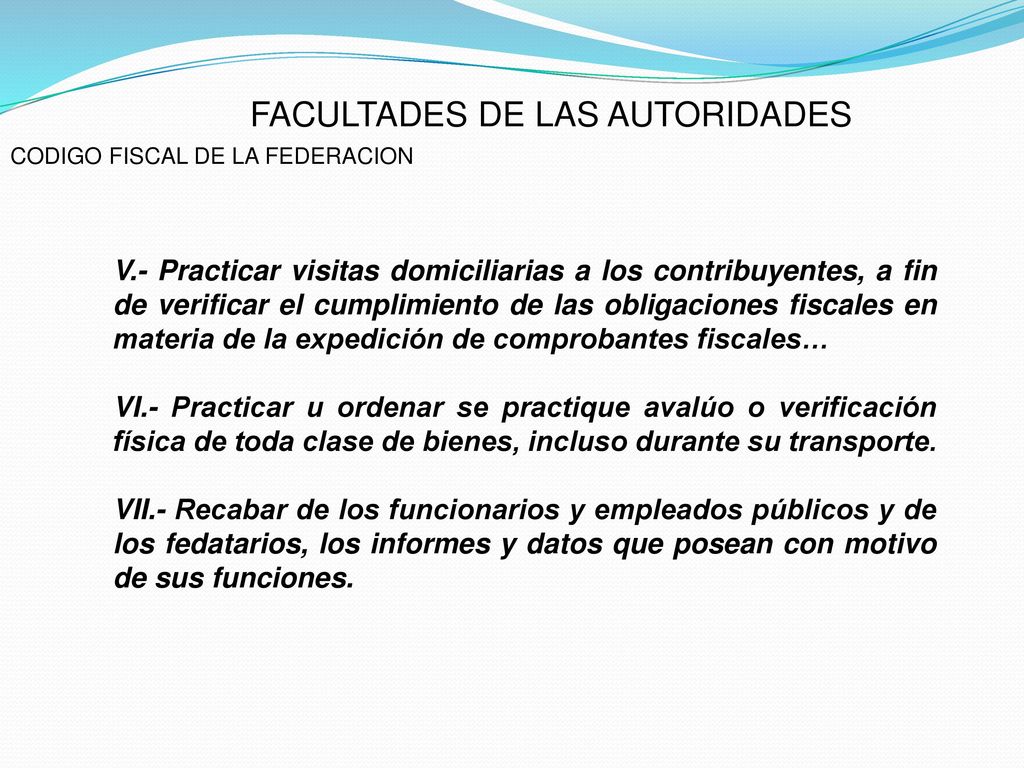 FACULTADES DE LAS AUTORIDADES

CODIGO FISCAL DE LA FEDERACION

V.- Practicar visitas domiciliarias a los contribuyentes, a fin de verificar el cumplimiento de las obligaciones fiscales en materia de la expedición de comprobantes fiscales…

VI.- Practicar u ordenar se practique avalúo o verificación física de toda clase de bienes, incluso durante su transporte.

VII.- Recabar de los funcionarios y empleados públicos y de los fedatarios, los informes y datos que posean con motivo de sus funciones.